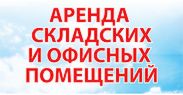 АРЕНДА
СКЛАДСКИХ
И ОФИСНЫХ
ПОМЕЩЕНИЙ